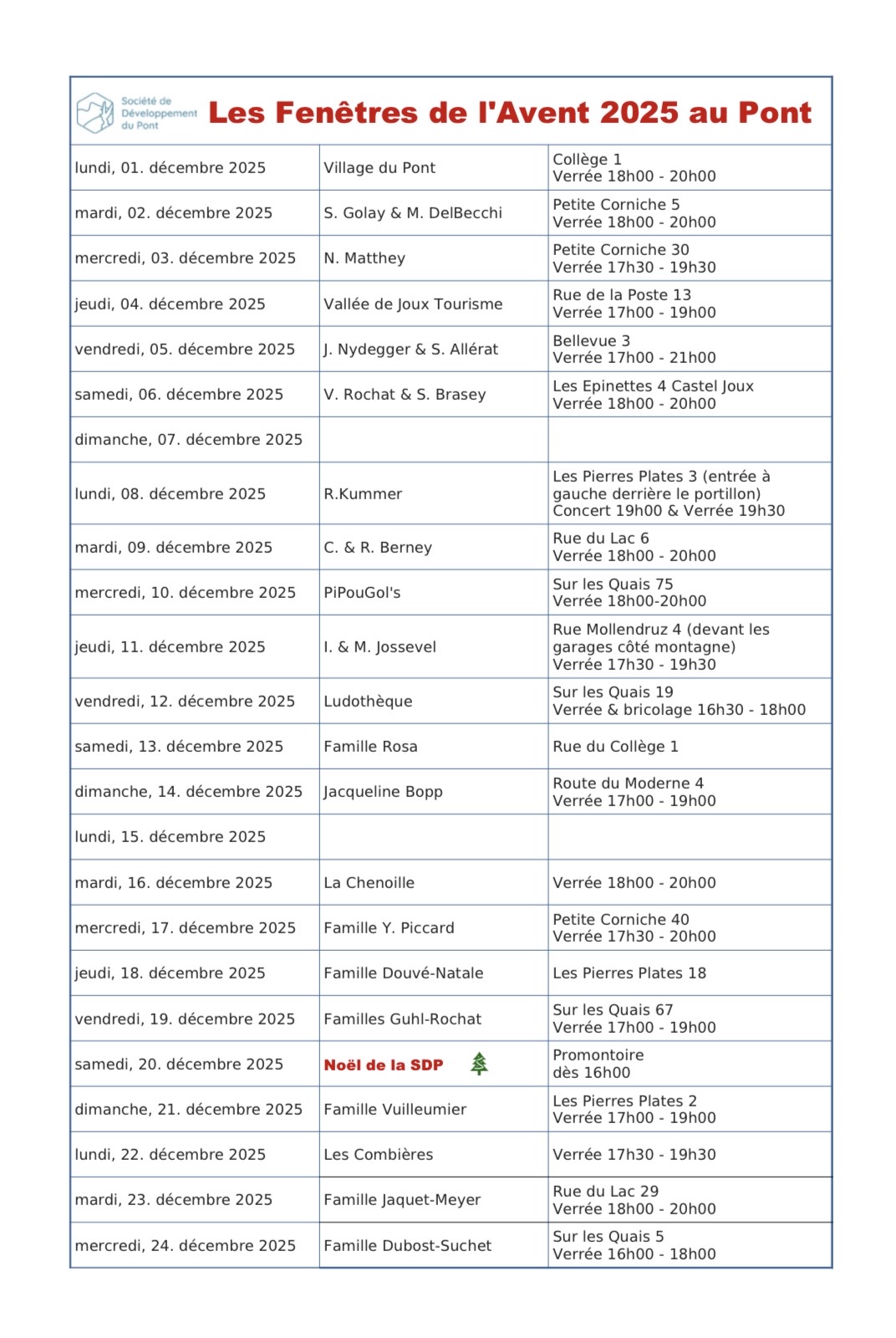 Société de Développement du Pont

Les Fenêtres de l'Avent 2025 au Pont

| | | |
|---|---|---|
| lundi, 01. décembre 2025 | Village du Pont | Collège 1 Verrée 18h00 - 20h00 |
| mardi, 02. décembre 2025 | S. Golay & M. DelBecchi | Petite Corniche 5 Verrée 18h00 - 20h00 |
| mercredi, 03. décembre 2025 | N. Matthey | Petite Corniche 30 Verrée 17h30 - 19h30 |
| jeudi, 04. décembre 2025 | Vallée de Joux Tourisme | Rue de la Poste 13 Verrée 17h00 - 19h00 |
| vendredi, 05. décembre 2025 | J. Nydegger & S. Allérat | Bellevue 3 Verrée 17h00 - 21h00 |
| samedi, 06. décembre 2025 | V. Rochat & S. Brasey | Les Epinettes 4 Castel Joux Verrée 18h00 - 20h00 |
| dimanche, 07. décembre 2025 | | |
| lundi, 08. décembre 2025 | R.Kummer | Les Pierres Plates 3 (entrée à gauche derrière le portillon) Concert 19h00 & Verrée 19h30 |
| mardi, 09. décembre 2025 | C. & R. Berney | Rue du Lac 6 Verrée 18h00 - 20h00 |
| mercredi, 10. décembre 2025 | PiPouGol's | Sur les Quais 75 Verrée 18h00-20h00 |
| jeudi, 11. décembre 2025 | I. & M. Jossevel | Rue Mollendruz 4 (devant les garages côté montagne) Verrée 17h30 - 19h30 |
| vendredi, 12. décembre 2025 | Ludothèque | Sur les Quais 19 Verrée & bricolage 16h30 - 18h00 |
| samedi, 13. décembre 2025 | Famille Rosa | Rue du Collège 1 |
| dimanche, 14. décembre 2025 | Jacqueline Bopp | Route du Moderne 4 Verrée 17h00 - 19h00 |
| lundi, 15. décembre 2025 | | |
| mardi, 16. décembre 2025 | La Chenoille | Verrée 18h00 - 20h00 |
| mercredi, 17. décembre 2025 | Famille Y. Piccard | Petite Corniche 40 Verrée 17h30 - 20h00 |
| jeudi, 18. décembre 2025 | Famille Douvé-Natale | Les Pierres Plates 18 |
| vendredi, 19. décembre 2025 | Familles Guhl-Rochat | Sur les Quais 67 Verrée 17h00 - 19h00 |
| samedi, 20. décembre 2025 | Noël de la SDP | Promontoire dès 16h00 |
| dimanche, 21. décembre 2025 | Famille Vuilleumier | Les Pierres Plates 2 Verrée 17h00 - 19h00 |
| lundi, 22. décembre 2025 | Les Combières | Verrée 17h30 - 19h30 |
| mardi, 23. décembre 2025 | Famille Jaquet-Meyer | Rue du Lac 29 Verrée 18h00 - 20h00 |
| mercredi, 24. décembre 2025 | Famille Dubost-Suchet | Sur les Quais 5 Verrée 16h00 - 18h00 |